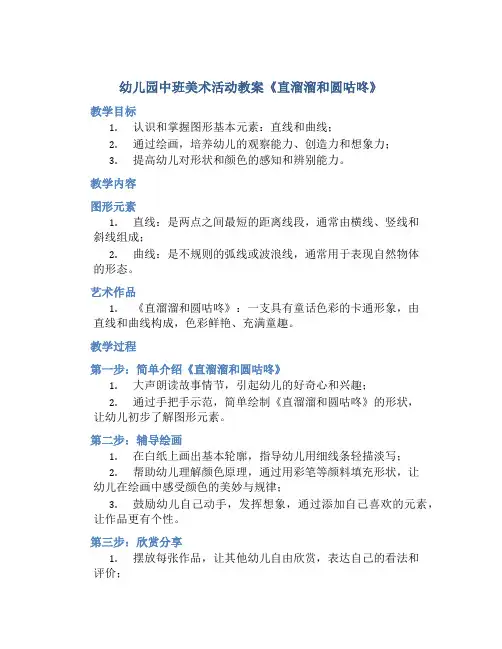 幼儿园中班美术活动教案《直溜溜和圆咕咚》

教学目标

1. 认识和掌握图形基本元素：直线和曲线；
2. 通过绘画，培养幼儿的观察能力、创造力和想象力；
3. 提高幼儿对形状和颜色的感知和辨别能力。

教学内容

图形元素

1. 直线：是两点之间最短的距离线段，通常由横线、竖线和斜线组成；
2. 曲线：是不规则的弧线或波浪线，通常用于表现自然物体的形态。

艺术作品

1. 《直溜溜和圆咕咚》：一支具有童话色彩的卡通形象，由直线和曲线构成，色彩鲜艳、充满童趣。

教学过程

第一步：简单介绍《直溜溜和圆咕咚》

1. 大声朗读故事情节，引起幼儿的好奇心和兴趣；
2. 通过手把手示范，简单绘制《直溜溜和圆咕咚》的形状，让幼儿初步了解图形元素。

第二步：辅导绘画

1. 在白纸上画出基本轮廓，指导幼儿用细线条轻描淡写；
2. 帮助幼儿理解颜色原理，通过用彩笔等颜料填充形状，让幼儿在绘画中感受颜色的美妙与规律；
3. 鼓励幼儿自己动手，发挥想象，通过添加自己喜欢的元素，让作品更有个性。

第三步：欣赏分享

1. 摆放每张作品，让其他幼儿自由欣赏，表达自己的看法和评价；